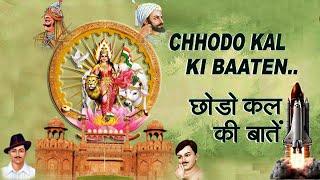 CHHODO KAL KI BAATEN..

छोडो कल की बातें